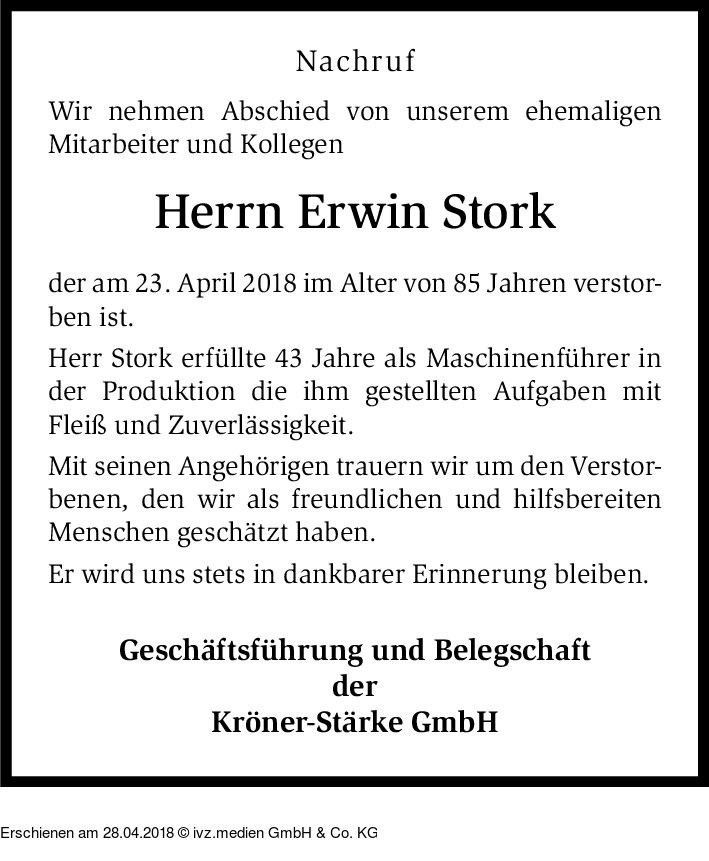 Nachruf

Wir nehmen Abschied von unserem ehemaligen Mitarbeiter und Kollegen

Herrn Erwin Stork

der am 23. April 2018 im Alter von 85 Jahren verstorben ist.

Herr Stork erfüllte 43 Jahre als Maschinenführer in der Produktion die ihm gestellten Aufgaben mit Fleiß und Zuverlässigkeit.

Mit seinen Angehörigen trauern wir um den Verstorbenen, den wir als freundlichen und hilfsbereiten Menschen geschätzt haben.

Er wird uns stets in dankbarer Erinnerung bleiben.

Geschäftsführung und Belegschaft
der
Kröner-Stärke GmbH

Erschienen am 28.04.2018 © ivz.medien GmbH & Co. KG